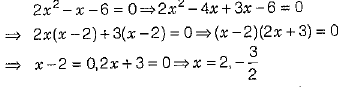 $2x^2 - x - 6 = 0 \Rightarrow 2x^2 - 4x + 3x - 6 = 0$

$\Rightarrow 2x(x-2) + 3(x-2) = 0 \Rightarrow (x-2)(2x+3) = 0$

$\Rightarrow x - 2 = 0, 2x + 3 = 0 \Rightarrow x = 2, -\frac{3}{2}$